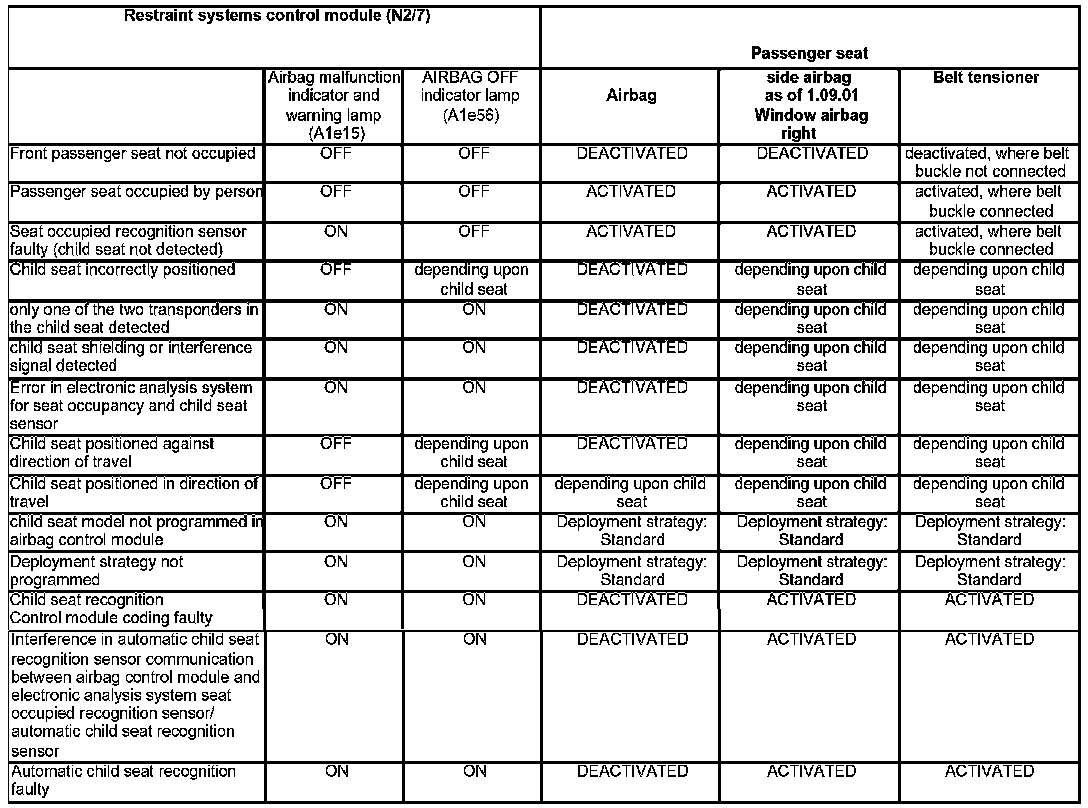 | Restraint systems control module (N2/7) | | | Passenger seat | | |
|---|---|---|---|---|---|
| | Airbag malfunction indicator and warning lamp (A1e15) | AIRBAG OFF indicator lamp (A1e56) | Airbag | side airbag as of 1.09.01 Window airbag right | Belt tensioner |
| Front passenger seat not occupied | OFF | OFF | DEACTIVATED | DEACTIVATED | deactivated, where belt buckle not connected |
| Passenger seat occupied by person | OFF | OFF | ACTIVATED | ACTIVATED | activated, where belt buckle connected |
| Seat occupied recognition sensor faulty (child seat not detected) | ON | OFF | ACTIVATED | ACTIVATED | activated, where belt buckle connected |
| Child seat incorrectly positioned | OFF | depending upon child seat | DEACTIVATED | depending upon child seat | depending upon child seat |
| only one of the two transponders in the child seat detected | ON | ON | DEACTIVATED | depending upon child seat | depending upon child seat |
| child seat shielding or interference signal detected | ON | ON | DEACTIVATED | depending upon child seat | depending upon child seat |
| Error in electronic analysis system for seat occupancy and child seat sensor | ON | ON | DEACTIVATED | depending upon child seat | depending upon child seat |
| Child seat positioned against direction of travel | OFF | depending upon child seat | DEACTIVATED | depending upon child seat | depending upon child seat |
| Child seat positioned in direction of travel | OFF | depending upon child seat | depending upon child seat | depending upon child seat | depending upon child seat |
| child seat model not programmed in airbag control module | ON | ON | Deployment strategy: Standard | Deployment strategy: Standard | Deployment strategy: Standard |
| Deployment strategy not programmed | ON | ON | Deployment strategy: Standard | Deployment strategy: Standard | Deployment strategy: Standard |
| Child seat recognition Control module coding faulty | ON | ON | DEACTIVATED | ACTIVATED | ACTIVATED |
| Interference in automatic child seat recognition sensor communication between airbag control module and electronic analysis system seat occupied recognition sensor/ automatic child seat recognition sensor | ON | ON | DEACTIVATED | ACTIVATED | ACTIVATED |
| Automatic child seat recognition faulty | ON | ON | DEACTIVATED | ACTIVATED | ACTIVATED |